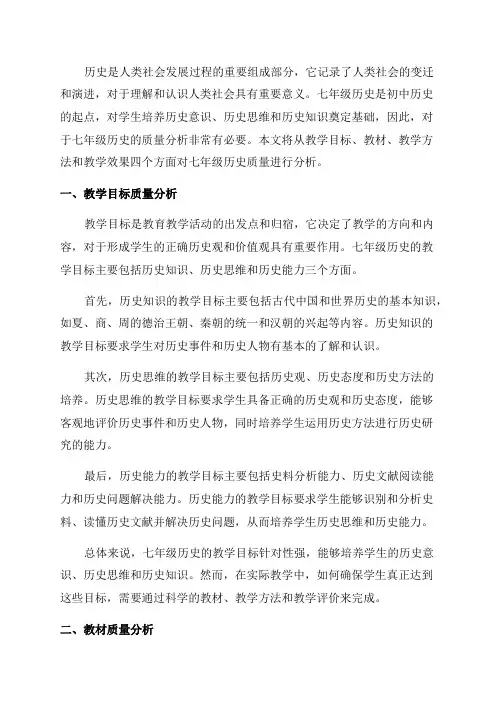 历史是人类社会发展过程的重要组成部分，它记录了人类社会的变迁和演进，对于理解和认识人类社会具有重要意义。七年级历史是初中历史的起点，对学生培养历史意识、历史思维和历史知识奠定基础，因此，对于七年级历史的质量分析非常有必要。本文将从教学目标、教材、教学方法和教学效果四个方面对七年级历史质量进行分析。

一、教学目标质量分析

教学目标是教育教学活动的出发点和归宿，它决定了教学的方向和内容，对于形成学生的正确历史观和价值观具有重要作用。七年级历史的教学目标主要包括历史知识、历史思维和历史能力三个方面。

首先，历史知识的教学目标主要包括古代中国和世界历史的基本知识，如夏、商、周的德治王朝、秦朝的统一和汉朝的兴起等内容。历史知识的教学目标要求学生对历史事件和历史人物有基本的了解和认识。

其次，历史思维的教学目标主要包括历史观、历史态度和历史方法的培养。历史思维的教学目标要求学生具备正确的历史观和历史态度，能够客观地评价历史事件和历史人物，同时培养学生运用历史方法进行历史研究的能力。

最后，历史能力的教学目标主要包括史料分析能力、历史文献阅读能力和历史问题解决能力。历史能力的教学目标要求学生能够识别和分析史料、读懂历史文献并解决历史问题，从而培养学生历史思维和历史能力。

总体来说，七年级历史的教学目标针对性强，能够培养学生的历史意识、历史思维和历史知识。然而，在实际教学中，如何确保学生真正达到这些目标，需要通过科学的教材、教学方法和教学评价来完成。

二、教材质量分析